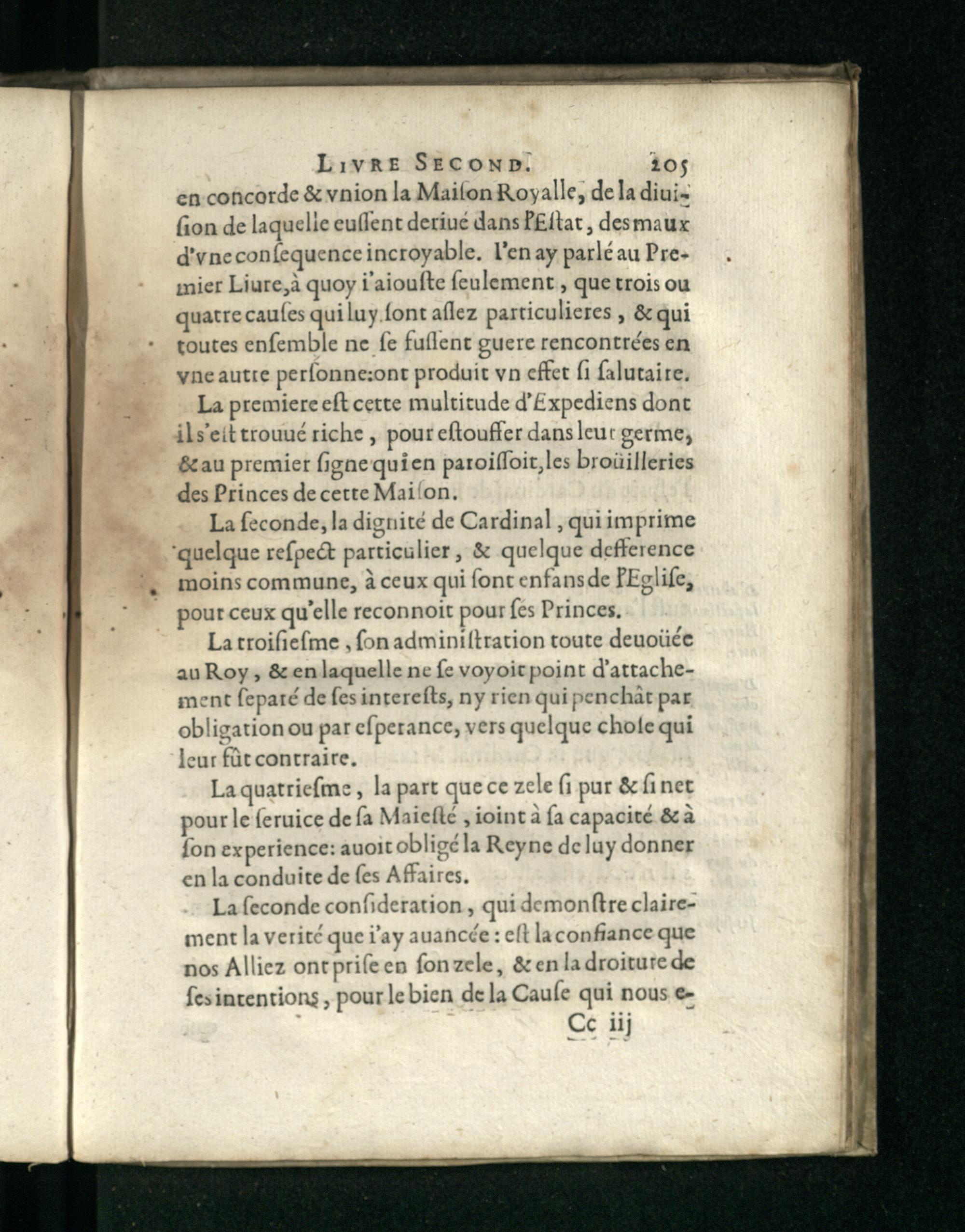 LIVRE SECOND. 205

en concorde & vnion la Maiſon Royalle, de la diuiſion de laquelle euſſent deriué dans l'Eſtat, des maux d'vne conſequence incroyable. I'en ay parlé au Premier Liure, à quoy i'aiouſte ſeulement, que trois ou quatre cauſes qui luy ſont aſſez particulieres, & qui toutes enſemble ne ſe fuſſent guere rencontrées en vne autre perſonne: ont produit vn effet ſi ſalutaire.

La premiere eſt cette multitude d'Expediens dont il s'eſt trouué riche, pour eſtouffer dans leur germe, & au premier ſigne qui en paroiſſoit, les broüilleries des Princes de cette Maiſon.

La ſeconde, la dignité de Cardinal, qui imprime quelque reſpect particulier, & quelque defference moins commune, à ceux qui ſont enfans de l'Egliſe, pour ceux qu'elle reconnoit pour ſes Princes.

La troiſieſme, ſon adminiſtration toute deuoüée au Roy, & en laquelle ne ſe voyoit point d'attachement ſeparé de ſes intereſts, ny rien qui penchât par obligation ou par eſperance, vers quelque choſe qui leur fût contraire.

La quatrieſme, la part que ce zele ſi pur & ſi net pour le ſeruice de ſa Maieſté, ioint à ſa capacité & à ſon experience: auoit obligé la Reyne de luy donner en la conduite de ſes Affaires.

La ſeconde conſideration, qui demonſtre clairement la verité que i'ay auancée: eſt la confiance que nos Alliez ont priſe en ſon zele, & en la droiture de ſes intentions, pour le bien de la Cauſe qui nous e-

Cc iij